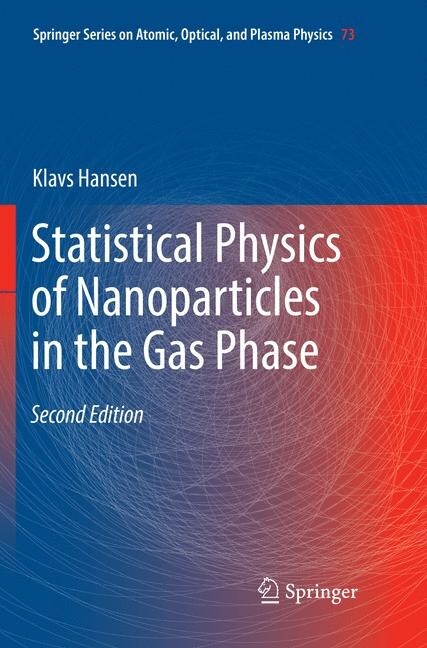 Springer Series on Atomic, Optical, and Plasma Physics 73

Klavs Hansen

Statistical Physics of Nanoparticles in the Gas Phase

Second Edition

Springer